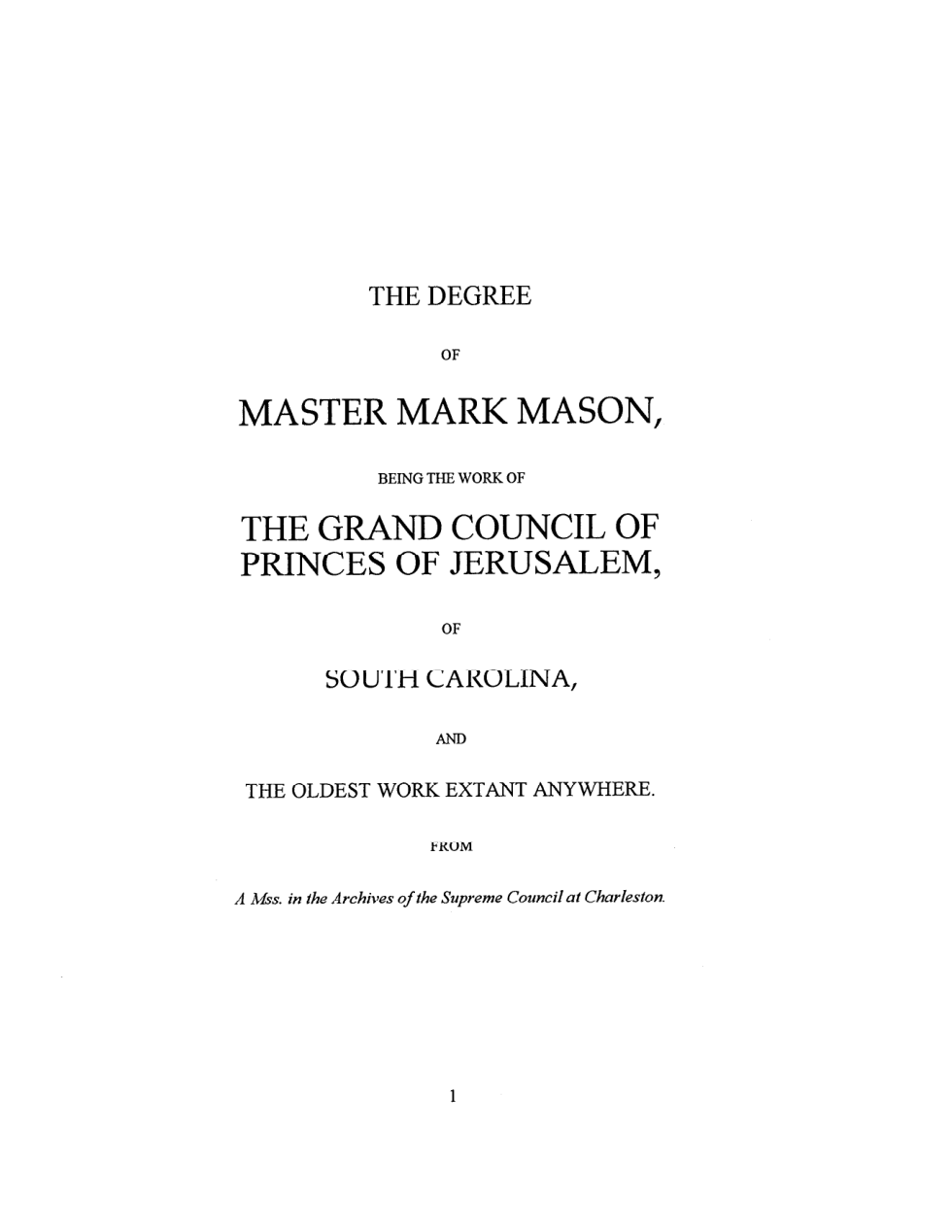 THE DEGREE

OF

MASTER MARK MASON,

BEING THE WORK OF

THE GRAND COUNCIL OF PRINCES OF JERUSALEM,

OF

SOUTH CAROLINA,

AND

THE OLDEST WORK EXTANT ANYWHERE.

FROM

A Mss. in the Archives of the Supreme Council at Charleston.

1